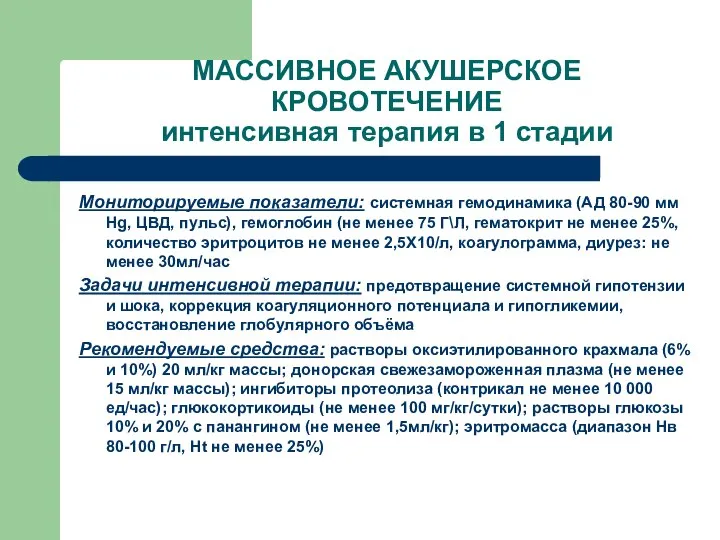 МАССИВНОЕ АКУШЕРСКОЕ КРОВОТЕЧЕНИЕ
интенсивная терапия в 1 стадии

Мониторируемые показатели: системная гемодинамика (АД 80-90 мм Hg, ЦВД, пульс), гемоглобин (не менее 75 Г\Л, гематокрит не менее 25%, количество эритроцитов не менее 2,5Х10/л, коагулограмма, диурез: не менее 30мл/час

Задачи интенсивной терапии: предотвращение системной гипотензии и шока, коррекция коагуляционного потенциала и гипогликемии, восстановление глобулярного объёма

Рекомендуемые средства: растворы оксиэтилированного крахмала (6% и 10%) 20 мл/кг массы; донорская свежезамороженная плазма (не менее 15 мл/кг массы); ингибиторы протеолиза (контрикал не менее 10 000 ед/час); глюкокортикоиды (не менее 100 мг/кг/сутки); растворы глюкозы 10% и 20% с панангином (не менее 1,5мл/кг); эритромасса (диапазон Нв 80-100 г/л, Ht не менее 25%)